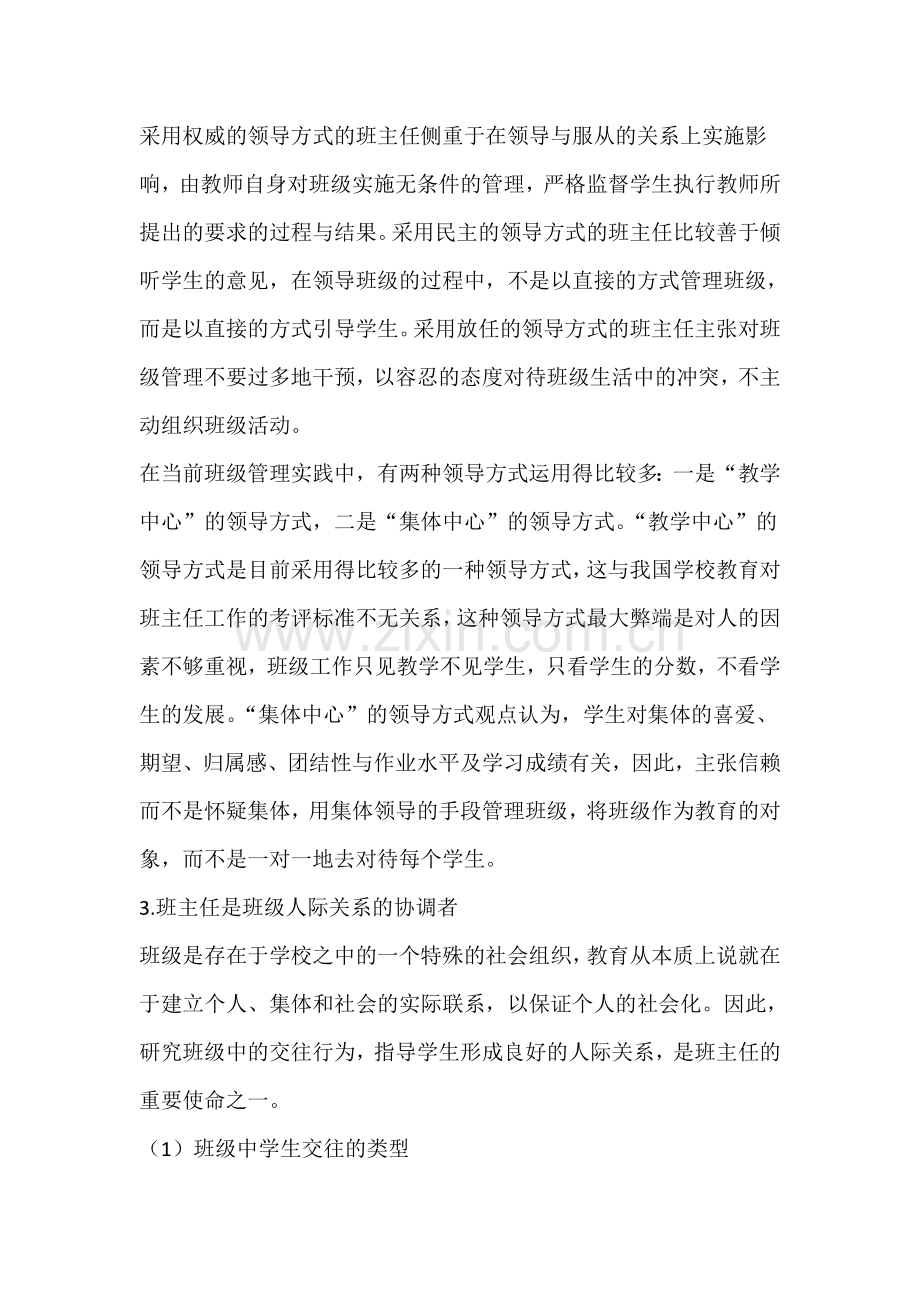 采用权威的领导方式的班主任侧重于在领导与服从的关系上实施影响，由教师自身对班级实施无条件的管理，严格监督学生执行教师所提出的要求的过程与结果。采用民主的领导方式的班主任比较善于倾听学生的意见，在领导班级的过程中，不是以直接的方式管理班级，而是以直接的方式引导学生。采用放任的领导方式的班主任主张对班级管理不要过多地干预，以容忍的态度对待班级生活中的冲突，不主动组织班级活动。

在当前班级管理实践中，有两种领导方式运用得比较多：一是“教学中心”的领导方式，二是“集体中心”的领导方式。“教学中心”的领导方式是目前采用得比较多的一种领导方式，这与我国学校教育对班主任工作的考评标准不无关系，这种领导方式最大弊端是对人的因素不够重视，班级工作只见教学不见学生，只看学生的分数，不看学生的发展。“集体中心”的领导方式观点认为，学生对集体的喜爱、期望、归属感、团结性与作业水平及学习成绩有关，因此，主张信赖而不是怀疑集体，用集体领导的手段管理班级，将班级作为教育的对象，而不是一对一地去对待每个学生。

3.班主任是班级人际关系的协调者

班级是存在于学校之中的一个特殊的社会组织，教育从本质上说就在于建立个人、集体和社会的实际联系，以保证个人的社会化。因此，研究班级中的交往行为，指导学生形成良好的人际关系，是班主任的重要使命之一。

（1）班级中学生交往的类型

www.zixin.com.cn